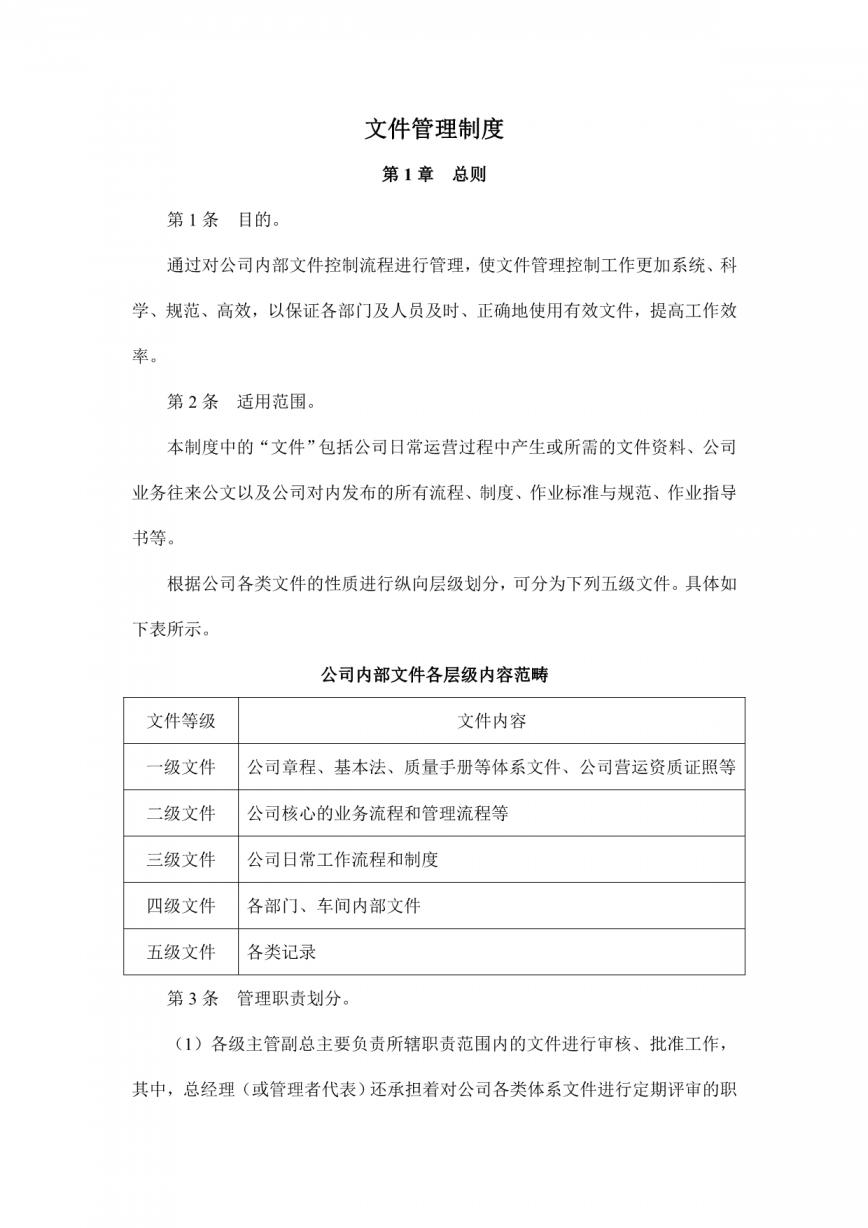 文件管理制度

第 1 章　总则

第 1 条　目的。

通过对公司内部文件控制流程进行管理，使文件管理控制工作更加系统、科学、规范、高效，以保证各部门及人员及时、正确地使用有效文件，提高工作效率。

第 2 条　适用范围。

本制度中的“文件”包括公司日常运营过程中产生或所需的文件资料、公司业务往来公文以及公司对内发布的所有流程、制度、作业标准与规范、作业指导书等。

根据公司各类文件的性质进行纵向层级划分，可分为下列五级文件。具体如下表所示。

公司内部文件各层级内容范畴

| 文件等级 | 文件内容 |
|---|---|
| 一级文件 | 公司章程、基本法、质量手册等体系文件、公司营运资质证照等 |
| 二级文件 | 公司核心的业务流程和管理流程等 |
| 三级文件 | 公司日常工作流程和制度 |
| 四级文件 | 各部门、车间内部文件 |
| 五级文件 | 各类记录 |

第 3 条　管理职责划分。

（1）各级主管副总主要负责所辖职责范围内的文件进行审核、批准工作，其中，总经理（或管理者代表）还承担着对公司各类体系文件进行定期评审的职